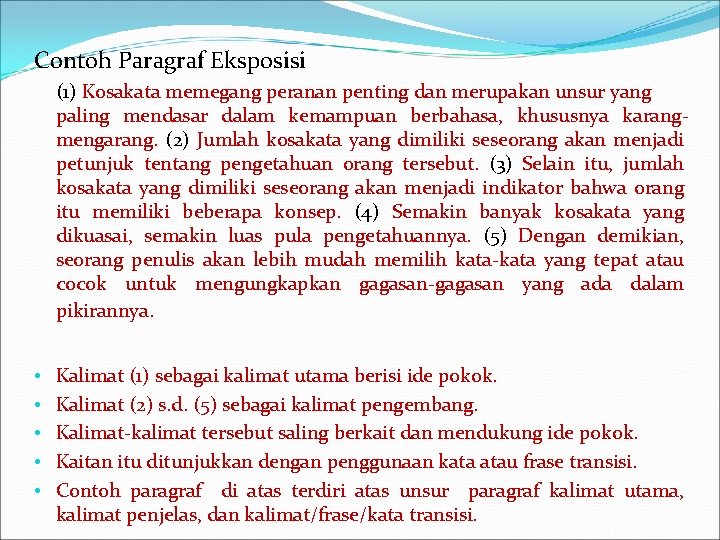 Contoh Paragraf Eksposisi

(1) Kosakata memegang peranan penting dan merupakan unsur yang paling mendasar dalam kemampuan berbahasa, khususnya karang-mengarang. (2) Jumlah kosakata yang dimiliki seseorang akan menjadi petunjuk tentang pengetahuan orang tersebut. (3) Selain itu, jumlah kosakata yang dimiliki seseorang akan menjadi indikator bahwa orang itu memiliki beberapa konsep. (4) Semakin banyak kosakata yang dikuasai, semakin luas pula pengetahuannya. (5) Dengan demikian, seorang penulis akan lebih mudah memilih kata-kata yang tepat atau cocok untuk mengungkapkan gagasan-gagasan yang ada dalam pikirannya.

• Kalimat (1) sebagai kalimat utama berisi ide pokok.
• Kalimat (2) s.d. (5) sebagai kalimat pengembang.
• Kalimat-kalimat tersebut saling berkait dan mendukung ide pokok.
• Kaitan itu ditunjukkan dengan penggunaan kata atau frase transisi.
• Contoh paragraf di atas terdiri atas unsur paragraf kalimat utama, kalimat penjelas, dan kalimat/frase/kata transisi.